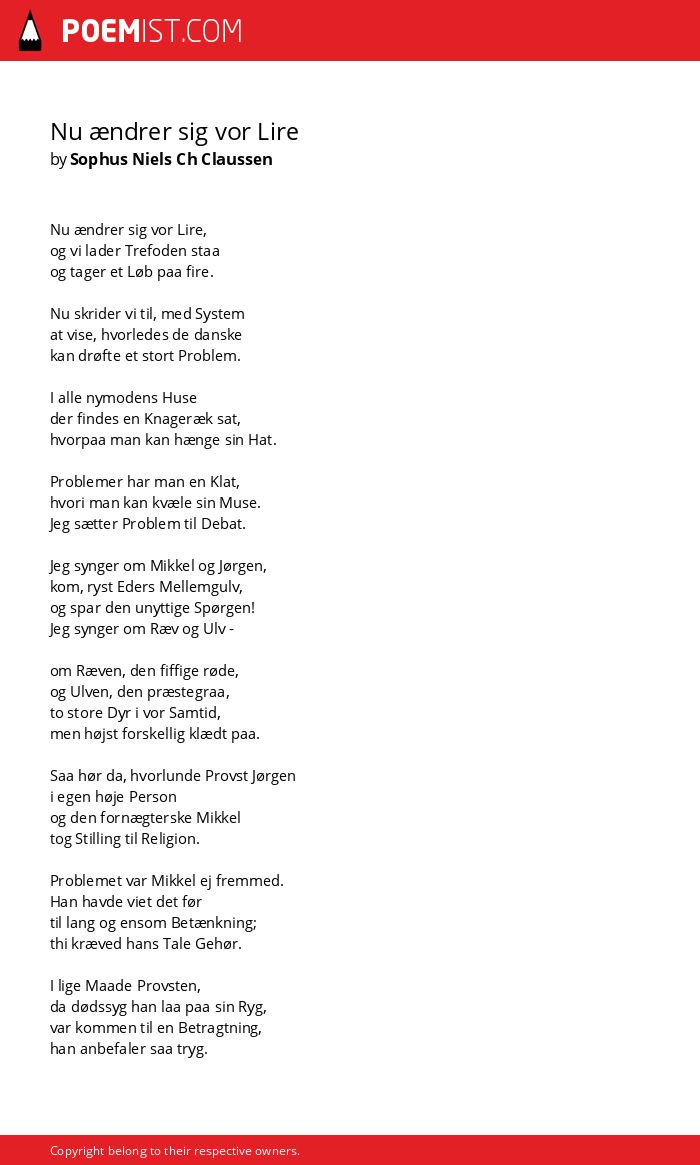 POEMIST.COM

Nu ændrer sig vor Lire
by Sophus Niels Ch Claussen

Nu ændrer sig vor Lire,
og vi lader Trefoden staa
og tager et Løb paa fire.

Nu skrider vi til, med System
at vise, hvorledes de danske
kan drøfte et stort Problem.

I alle nymodens Huse
der findes en Knageræk sat,
hvorpaa man kan hænge sin Hat.

Problemer har man en Klat,
hvori man kan kvæle sin Muse.
Jeg sætter Problem til Debat.

Jeg synger om Mikkel og Jørgen,
kom, ryst Eders Mellemgulv,
og spar den unyttige Spørgen!
Jeg synger om Ræv og Ulv -

om Ræven, den fiffige røde,
og Ulven, den præstegraa,
to store Dyr i vor Samtid,
men højst forskellig klædt paa.

Saa hør da, hvorlunde Provst Jørgen
i egen høje Person
og den fornægterske Mikkel
tog Stilling til Religion.

Problemet var Mikkel ej fremmed.
Han havde viet det før
til lang og ensom Betænkning;
thi kræved hans Tale Gehør.

I lige Maade Provsten,
da dødssyg han laa paa sin Ryg,
var kommen til en Betragtning,
han anbefaler saa tryg.

Copyright belong to their respective owners.